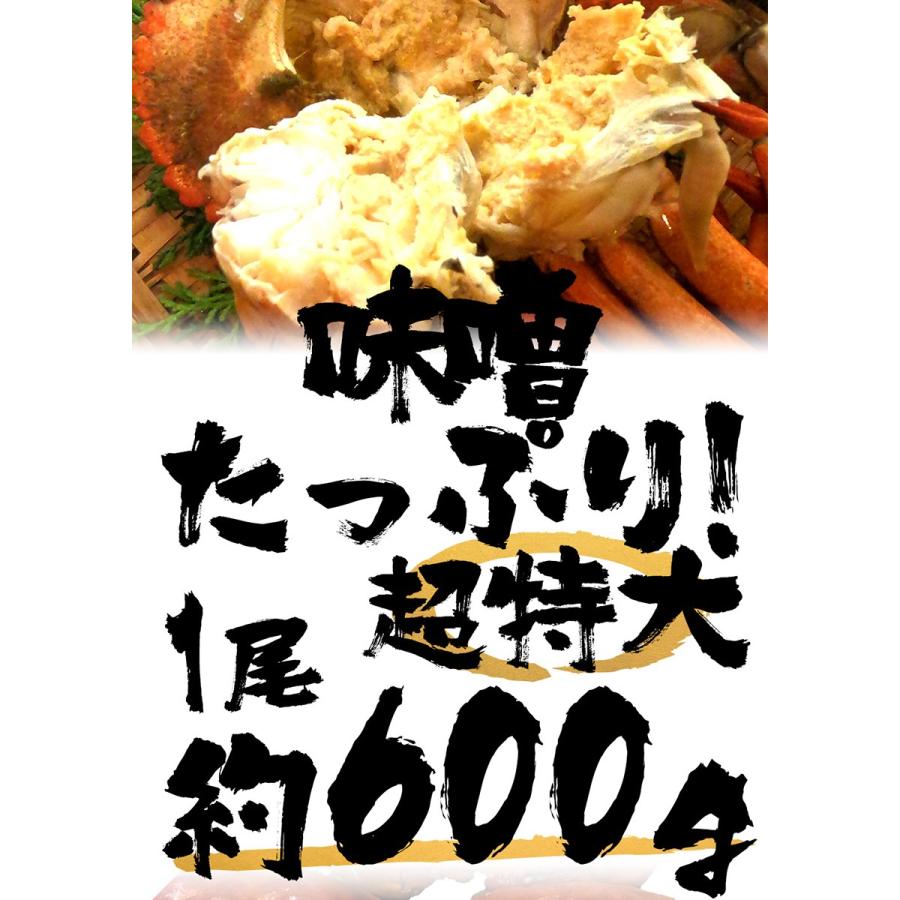 味噌
たっぷり!
超特大
1尾
約600g